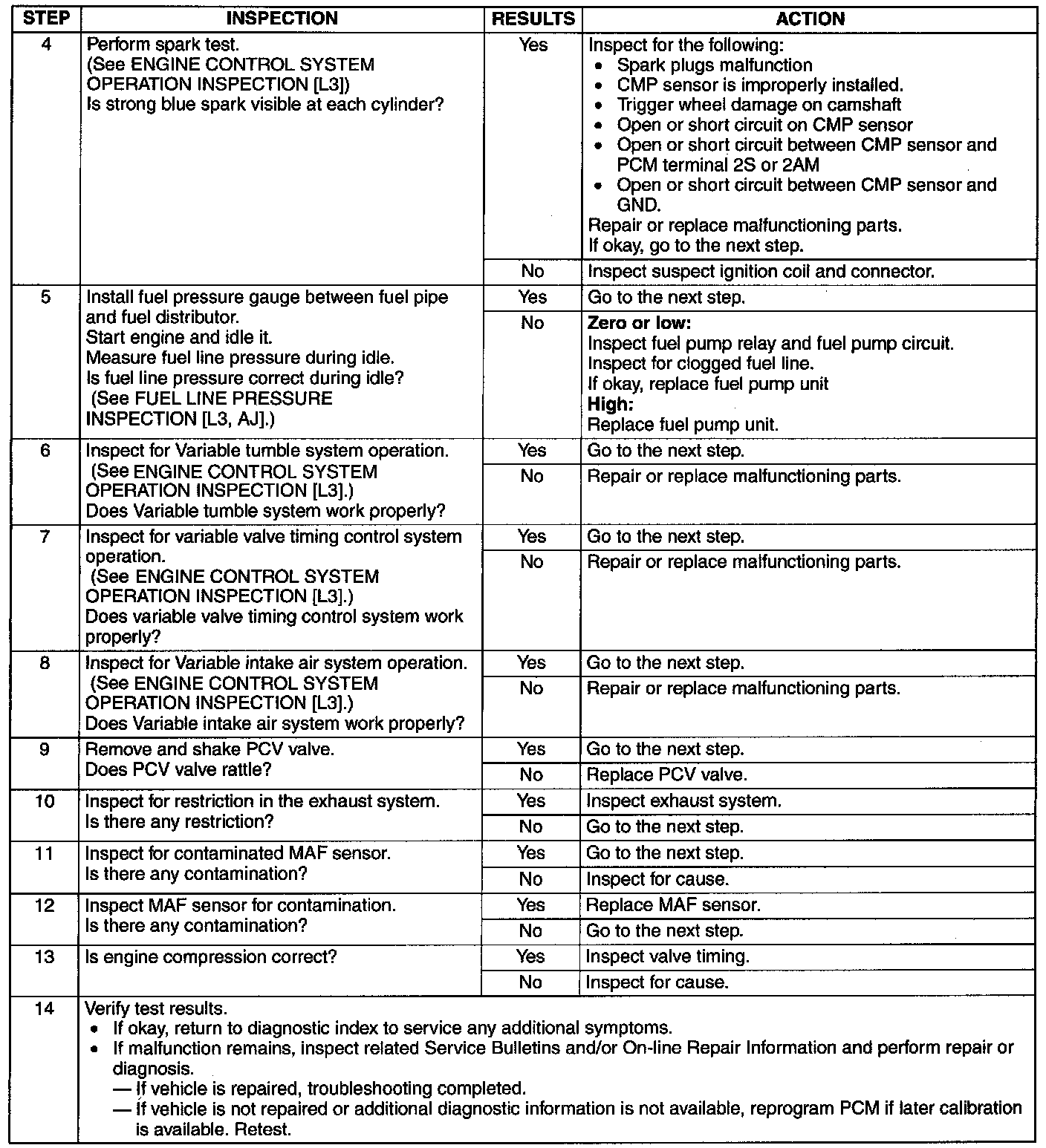 | STEP | INSPECTION | RESULTS | ACTION |
|---|---|---|---|
| 4 | Perform spark test. (See ENGINE CONTROL SYSTEM OPERATION INSPECTION [L3]) Is strong blue spark visible at each cylinder? | Yes | Inspect for the following: • Spark plugs malfunction • CMP sensor is improperly installed. • Trigger wheel damage on camshaft • Open or short circuit on CMP sensor • Open or short circuit between CMP sensor and PCM terminal 2S or 2AM • Open or short circuit between CMP sensor and GND. Repair or replace malfunctioning parts. If okay, go to the next step. |
| | | No | Inspect suspect ignition coil and connector. |
| 5 | Install fuel pressure gauge between fuel pipe and fuel distributor. Start engine and idle it. Measure fuel line pressure during idle. Is fuel line pressure correct during idle? (See FUEL LINE PRESSURE INSPECTION [L3, AJ].) | Yes | Go to the next step. |
| | | No | **Zero or low:** Inspect fuel pump relay and fuel pump circuit. Inspect for clogged fuel line. If okay, replace fuel pump unit **High:** Replace fuel pump unit. |
| 6 | Inspect for Variable tumble system operation. (See ENGINE CONTROL SYSTEM OPERATION INSPECTION [L3].) Does Variable tumble system work properly? | Yes | Go to the next step. |
| | | No | Repair or replace malfunctioning parts. |
| 7 | Inspect for variable valve timing control system operation. (See ENGINE CONTROL SYSTEM OPERATION INSPECTION [L3].) Does variable valve timing control system work properly? | Yes | Go to the next step. |
| | | No | Repair or replace malfunctioning parts. |
| 8 | Inspect for Variable intake air system operation. (See ENGINE CONTROL SYSTEM OPERATION INSPECTION [L3].) Does Variable intake air system work properly? | Yes | Go to the next step. |
| | | No | Repair or replace malfunctioning parts. |
| 9 | Remove and shake PCV valve. Does PCV valve rattle? | Yes | Go to the next step. |
| | | No | Replace PCV valve. |
| 10 | Inspect for restriction in the exhaust system. Is there any restriction? | Yes | Inspect exhaust system. |
| | | No | Go to the next step. |
| 11 | Inspect for contaminated MAF sensor. Is there any contamination? | Yes | Go to the next step. |
| | | No | Inspect for cause. |
| 12 | Inspect MAF sensor for contamination. Is there any contamination? | Yes | Replace MAF sensor. |
| | | No | Go to the next step. |
| 13 | Is engine compression correct? | Yes | Inspect valve timing. |
| | | No | Inspect for cause. |
| 14 | Verify test results. • If okay, return to diagnostic index to service any additional symptoms. • If malfunction remains, inspect related Service Bulletins and/or On-line Repair Information and perform repair or diagnosis. — If vehicle is repaired, troubleshooting completed. — If vehicle is not repaired or additional diagnostic information is not available, reprogram PCM if later calibration is available. Retest. | | |